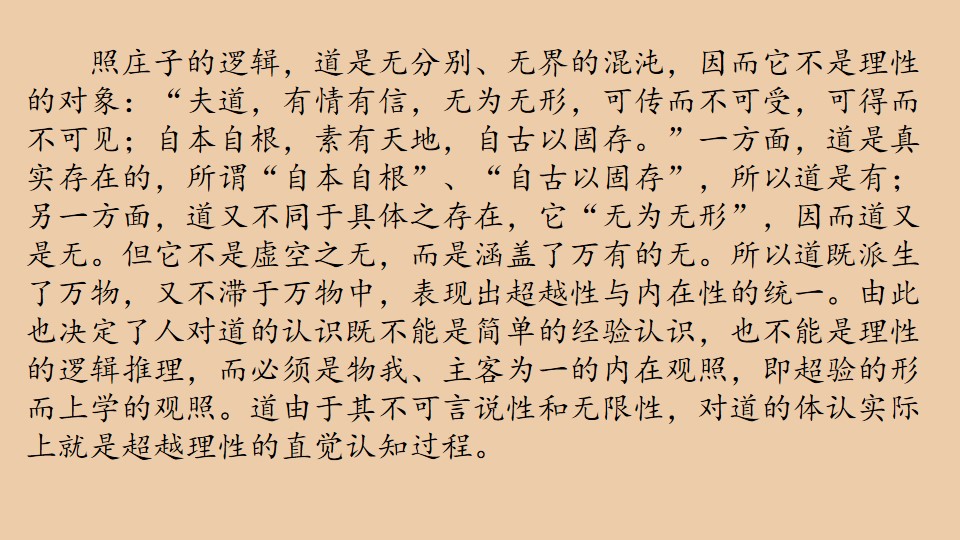 照庄子的逻辑，道是无分别、无界的混沌，因而它不是理性的对象：“夫道，有情有信，无为无形，可传而不可受，可得而不可见；自本自根，素有天地，自古以固存。”一方面，道是真实存在的，所谓“自本自根”、“自古以固存”，所以道是有；另一方面，道又不同于具体之存在，它“无为无形”，因而道又是无。但它不是虚空之无，而是涵盖了万有的无。所以道既派生了万物，又不滞于万物中，表现出超越性与内在性的统一。由此也决定了人对道的认识既不能是简单的经验认识，也不能是理性的逻辑推理，而必须是物我、主客为一的内在观照，即超验的形而上学的观照。道由于其不可言说性和无限性，对道的体认实际上就是超越理性的直觉认知过程。